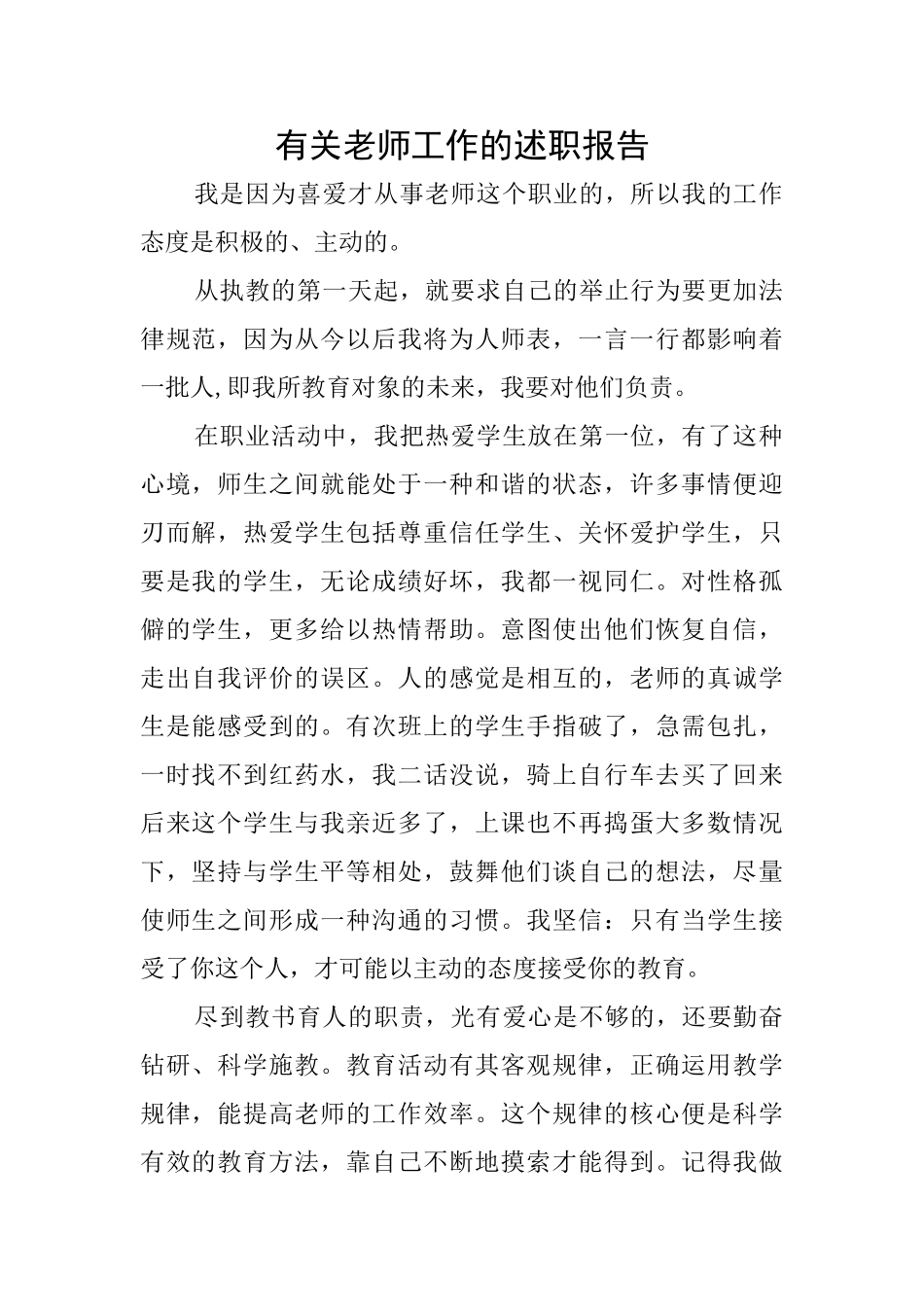 有关老师工作的述职报告

我是因为喜爱才从事老师这个职业的，所以我的工作态度是积极的、主动的。

从执教的第一天起，就要求自己的举止行为要更加法律规范，因为从今以后我将为人师表，一言一行都影响着一批人,即我所教育对象的未来，我要对他们负责。

在职业活动中，我把热爱学生放在第一位，有了这种心境，师生之间就能处于一种和谐的状态，许多事情便迎刃而解，热爱学生包括尊重信任学生、关怀爱护学生，只要是我的学生，无论成绩好坏，我都一视同仁。对性格孤僻的学生，更多给以热情帮助。意图使出他们恢复自信，走出自我评价的误区。人的感觉是相互的，老师的真诚学生是能感受到的。有次班上的学生手指破了，急需包扎，一时找不到红药水，我二话没说，骑上自行车去买了回来后来这个学生与我亲近多了，上课也不再捣蛋大多数情况下，坚持与学生平等相处，鼓舞他们谈自己的想法，尽量使师生之间形成一种沟通的习惯。我坚信：只有当学生接受了你这个人，才可能以主动的态度接受你的教育。

尽到教书育人的职责，光有爱心是不够的，还要勤奋钻研、科学施教。教育活动有其客观规律，正确运用教学规律，能提高老师的工作效率。这个规律的核心便是科学有效的教育方法，靠自己不断地摸索才能得到。记得我做